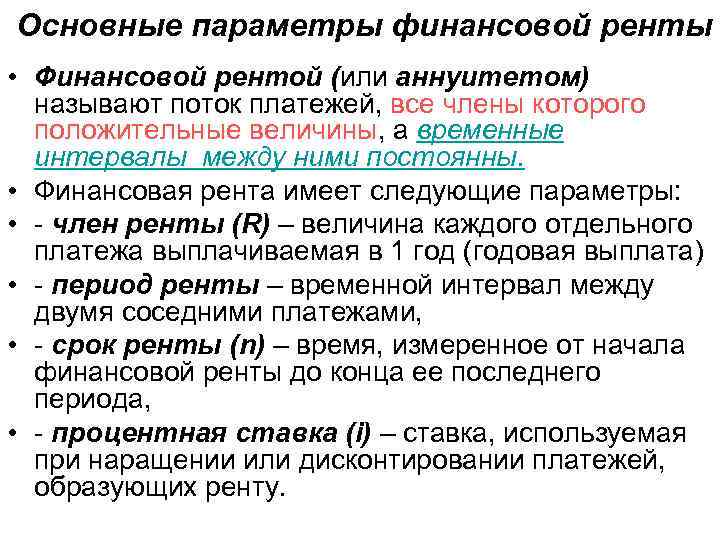 Основные параметры финансовой ренты

• Финансовой рентой (или аннуитетом) называют поток платежей, все члены которого положительные величины, а временные интервалы между ними постоянны.

• Финансовая рента имеет следующие параметры:

• - член ренты (R) – величина каждого отдельного платежа выплачиваемая в 1 год (годовая выплата)

• - период ренты – временной интервал между двумя соседними платежами,

• - срок ренты (n) – время, измеренное от начала финансовой ренты до конца ее последнего периода,

• - процентная ставка (i) – ставка, используемая при наращении или дисконтировании платежей, образующих ренту.